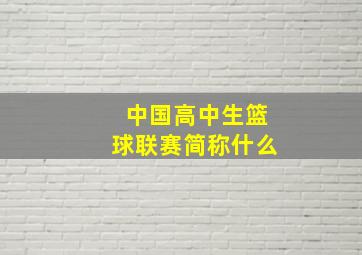 中国高中生篮球联赛简称什么